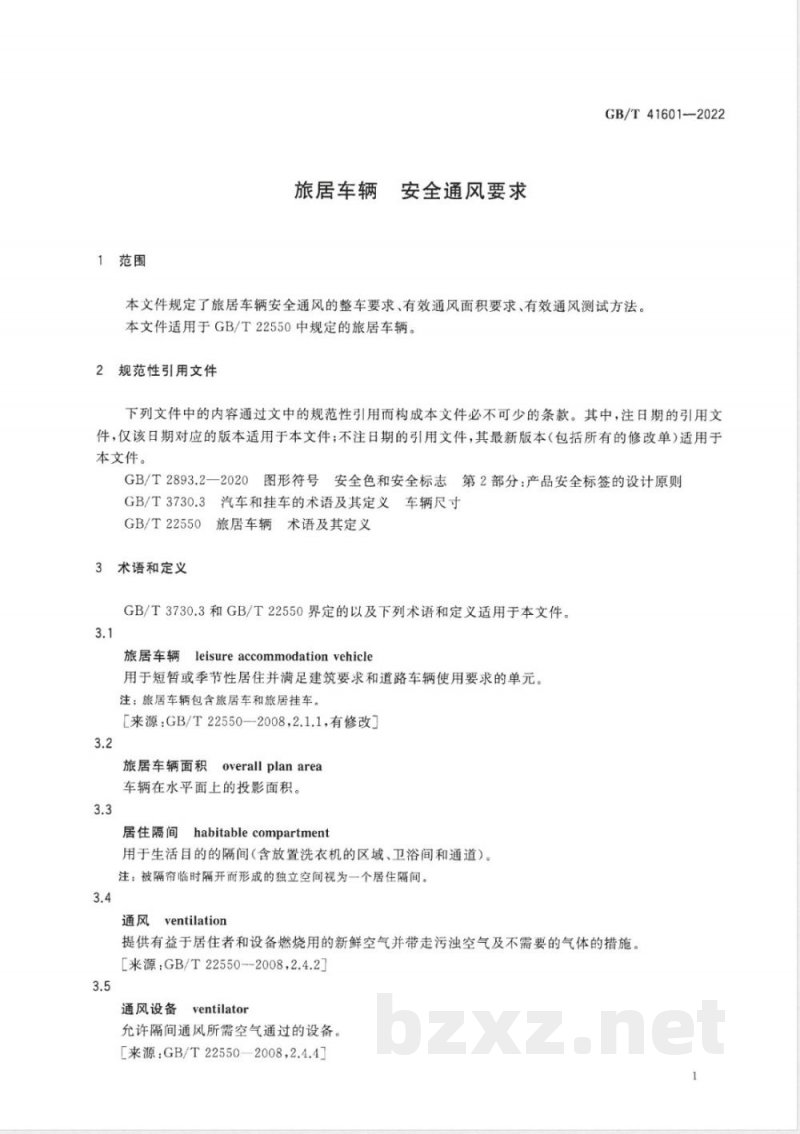 GB/T 41601—2022

旅居车辆 安全通风要求

1 范围

本文件规定了旅居车辆安全通风的整车要求、有效通风面积要求、有效通风测试方法。

本文件适用于GB/T 22550中规定的旅居车辆。

2 规范性引用文件

下列文件中的内容通过文中的规范性引用而构成本文件必不可少的条款。其中，注日期的引用文件，仅该日期对应的版本适用于本文件；不注日期的引用文件，其最新版本（包括所有的修改单）适用于本文件。

GB/T 2893.2—2020 图形符号 安全色和安全标志 第2部分：产品安全标签的设计原则

GB/T 3730.3 汽车和挂车的术语及其定义 车辆尺寸

GB/T 22550 旅居车辆 术语及其定义

3 术语和定义

GB/T 3730.3和GB/T 22550界定的以及下列术语和定义适用于本文件。

3.1

旅居车辆 leisure accommodation vehicle

用于短暂或季节性居住并满足建筑要求和道路车辆使用要求的单元。

注：旅居车辆包含旅居车和旅居挂车。

［来源：GB/T 22550—2008，2.1.1，有修改］

3.2

旅居车辆面积 overall plan area

车辆在水平面上的投影面积。

3.3

居住隔间 habitable compartment

用于生活目的的隔间（含放置洗衣机的区域、卫浴间和通道）。

注：被隔帘临时隔开而形成的独立空间视为一个居住隔间。

3.4

通风 ventilation

提供有益于居住者和设备燃烧用的新鲜空气并带走污浊空气及不需要的气体的措施。

［来源：GB/T 22550—2008，2.4.2］

3.5

通风设备 ventilator

允许隔间通风所需空气通过的设备。

［来源：GB/T 22550—2008，2.4.4］

1

bzxz.net